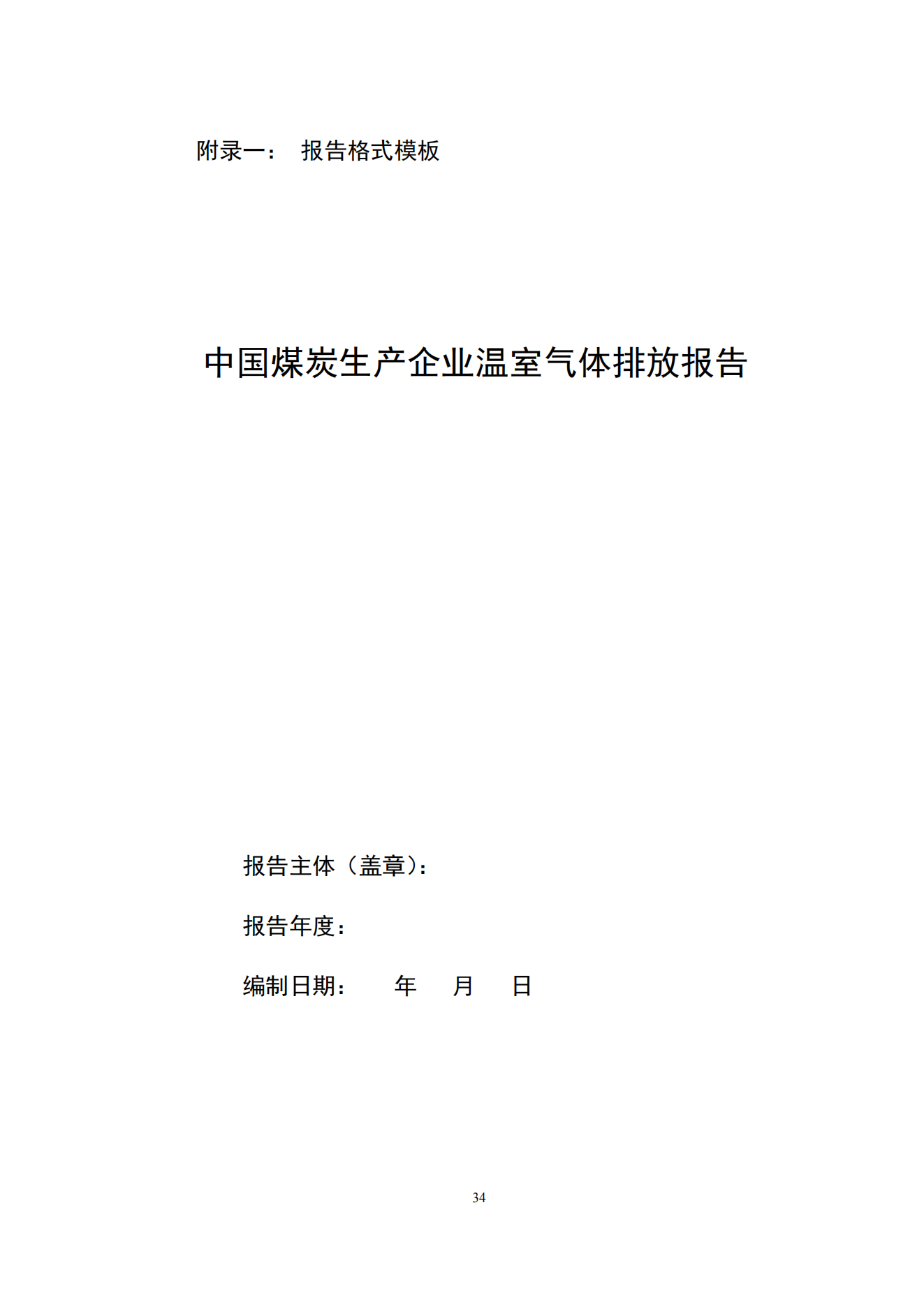 附录一： 报告格式模板

中国煤炭生产企业温室气体排放报告

报告主体（盖章）：

报告年度：

编制日期： 年 月 日

34